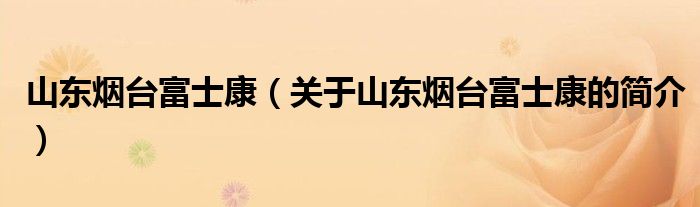 山东烟台富士康（关于山东烟台富士康的简介）